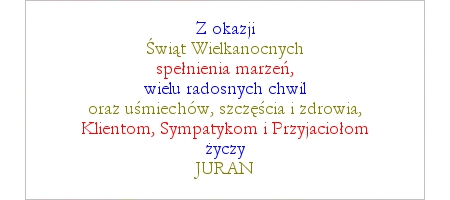 Z okazji
Świąt Wielkanocnych
spełnienia marzeń,
wielu radosnych chwil
oraz uśmiechów, szczęścia i zdrowia,
Klientom, Sympatykom i Przyjaciołom
życzy
JURAN